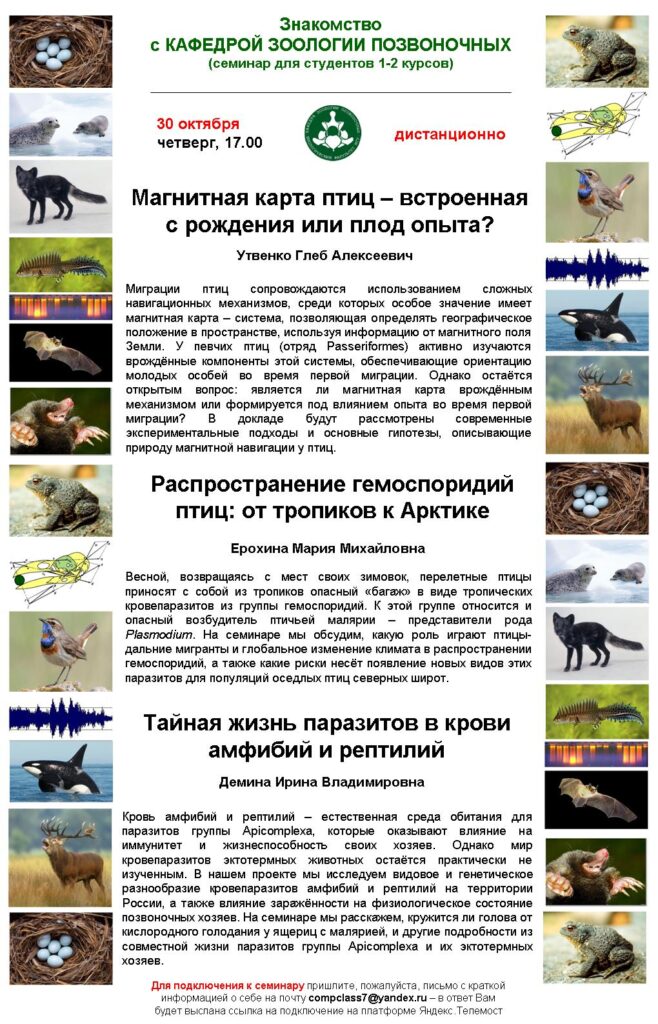 Знакомство
с КАФЕДРОЙ ЗООЛОГИИ ПОЗВОНОЧНЫХ
(семинар для студентов 1-2 курсов)

30 октября
четверг, 17.00

дистанционно

Магнитная карта птиц – встроенная с рождения или плод опыта?

Утвенко Глеб Алексеевич

Миграции птиц сопровождаются использованием сложных навигационных механизмов, среди которых особое значение имеет магнитная карта – система, позволяющая определять географическое положение в пространстве, используя информацию от магнитного поля Земли. У певчих птиц (отряд Passeriformes) активно изучаются врождённые компоненты этой системы, обеспечивающие ориентацию молодых особей во время первой миграции. Однако остаётся открытым вопрос: является ли магнитная карта врождённым механизмом или формируется под влиянием опыта во время первой миграции? В докладе будут рассмотрены современные экспериментальные подходы и основные гипотезы, описывающие природу магнитной навигации у птиц.

Распространение гемоспоридий птиц: от тропиков к Арктике

Ерохина Мария Михайловна

Весной, возвращаясь с мест своих зимовок, перелетные птицы приносят с собой из тропиков опасный «багаж» в виде тропических кровепаразитов из группы гемоспоридий. К этой группе относится и опасный возбудитель птичьей малярии – представители рода Plasmodium. На семинаре мы обсудим, какую роль играют птицы-дальние мигранты и глобальное изменение климата в распространении гемоспоридий, а также какие риски несёт появление новых видов этих паразитов для популяций оседлых птиц северных широт.

Тайная жизнь паразитов в крови амфибий и рептилий

Демина Ирина Владимировна

Кровь амфибий и рептилий – естественная среда обитания для паразитов группы Apicomplexa, которые оказывают влияние на иммунитет и жизнеспособность своих хозяев. Однако мир кровепаразитов эктотермных животных остаётся практически не изученным. В нашем проекте мы исследуем видовое и генетическое разнообразие кровепаразитов амфибий и рептилий на территории России, а также влияние заражённости на физиологическое состояние позвоночных хозяев. На семинаре мы расскажем, кружится ли голова от кислородного голодания у ящериц с малярией, и другие подробности из совместной жизни паразитов группы Apicomplexa и их эктотермных хозяев.

Для подключения к семинару пришлите, пожалуйста, письмо с краткой информацией о себе на почту compclass7@yandex.ru – в ответ Вам будет выслана ссылка на подключение на платформе Яндекс.Телемост